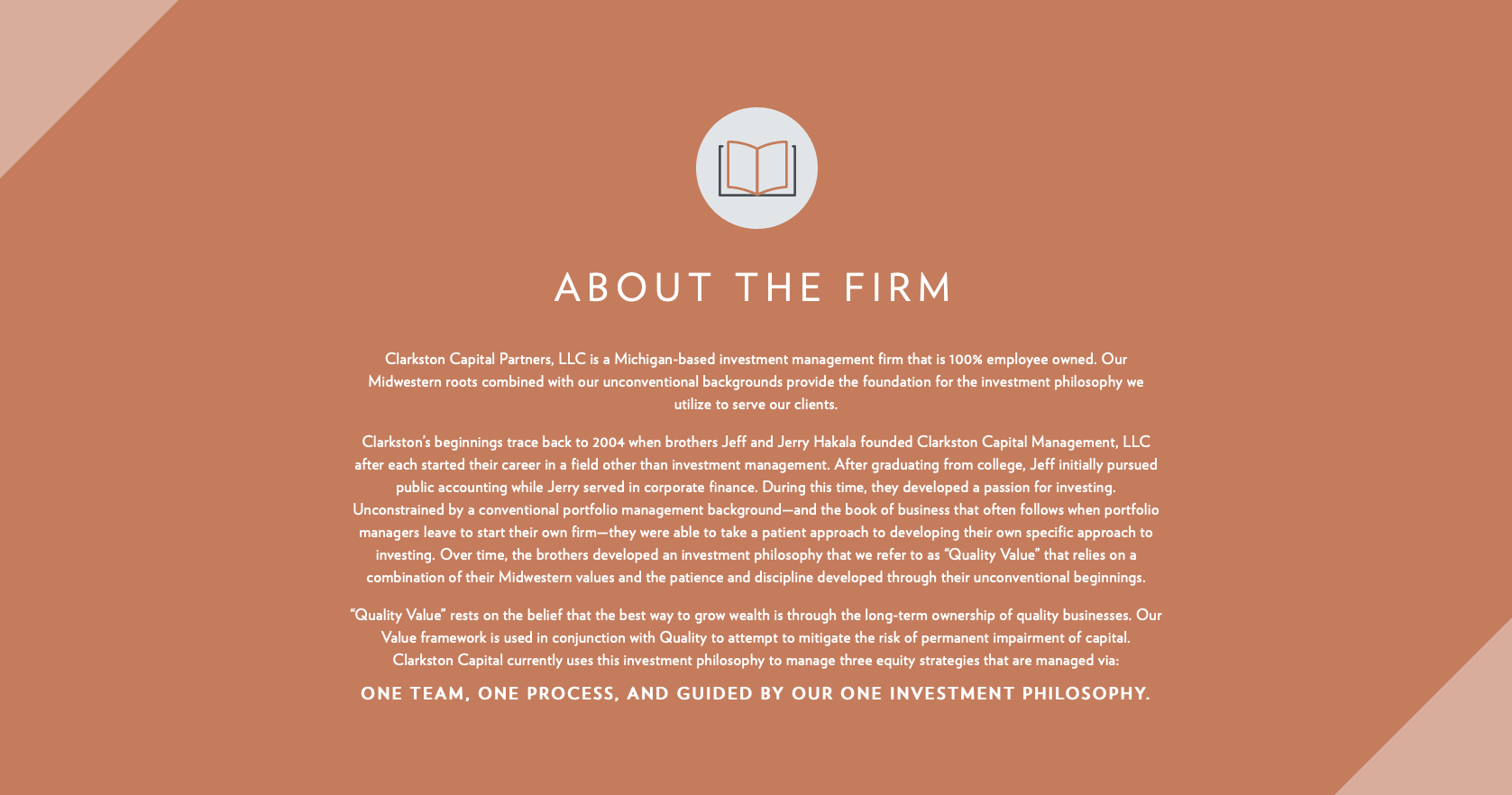 ABOUT THE FIRM

Clarkston Capital Partners, LLC is a Michigan-based investment management firm that is 100% employee owned. Our Midwestern roots combined with our unconventional backgrounds provide the foundation for the investment philosophy we utilize to serve our clients.

Clarkston's beginnings trace back to 2004 when brothers Jeff and Jerry Hakala founded Clarkston Capital Management, LLC after each started their career in a field other than investment management. After graduating from college, Jeff initially pursued public accounting while Jerry served in corporate finance. During this time, they developed a passion for investing. Unconstrained by a conventional portfolio management background—and the book of business that often follows when portfolio managers leave to start their own firm—they were able to take a patient approach to developing their own specific approach to investing. Over time, the brothers developed an investment philosophy that we refer to as "Quality Value" that relies on a combination of their Midwestern values and the patience and discipline developed through their unconventional beginnings.

"Quality Value" rests on the belief that the best way to grow wealth is through the long-term ownership of quality businesses. Our Value framework is used in conjunction with Quality to attempt to mitigate the risk of permanent impairment of capital. Clarkston Capital currently uses this investment philosophy to manage three equity strategies that are managed via:

ONE TEAM, ONE PROCESS, AND GUIDED BY OUR ONE INVESTMENT PHILOSOPHY.